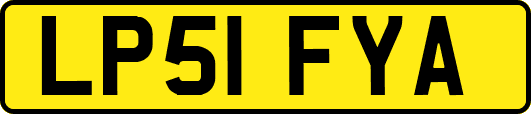 LP51 FYA